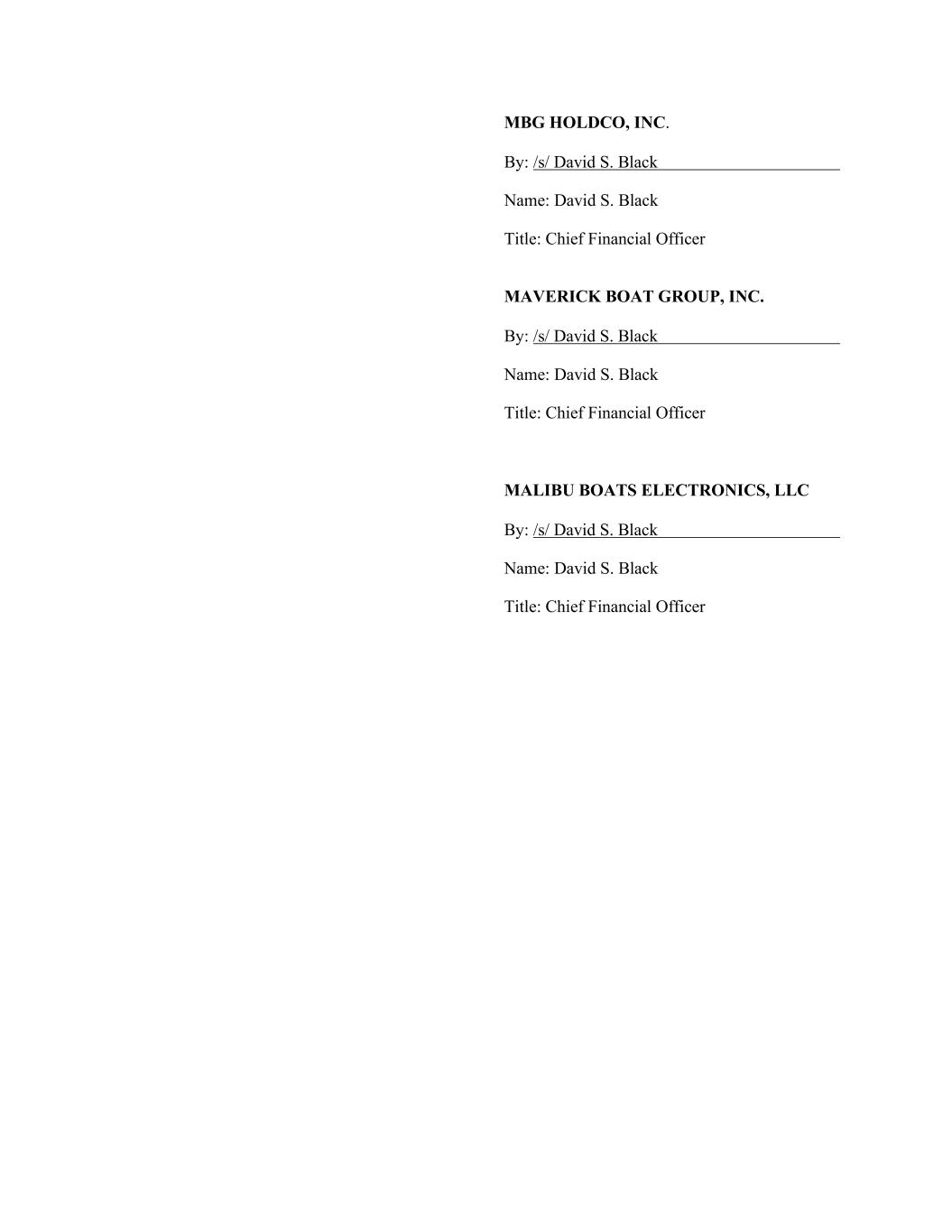 MBG HOLDCO, INC.

By: /s/ David S. Black

Name: David S. Black

Title: Chief Financial Officer

MAVERICK BOAT GROUP, INC.

By: /s/ David S. Black

Name: David S. Black

Title: Chief Financial Officer

MALIBU BOATS ELECTRONICS, LLC

By: /s/ David S. Black

Name: David S. Black

Title: Chief Financial Officer